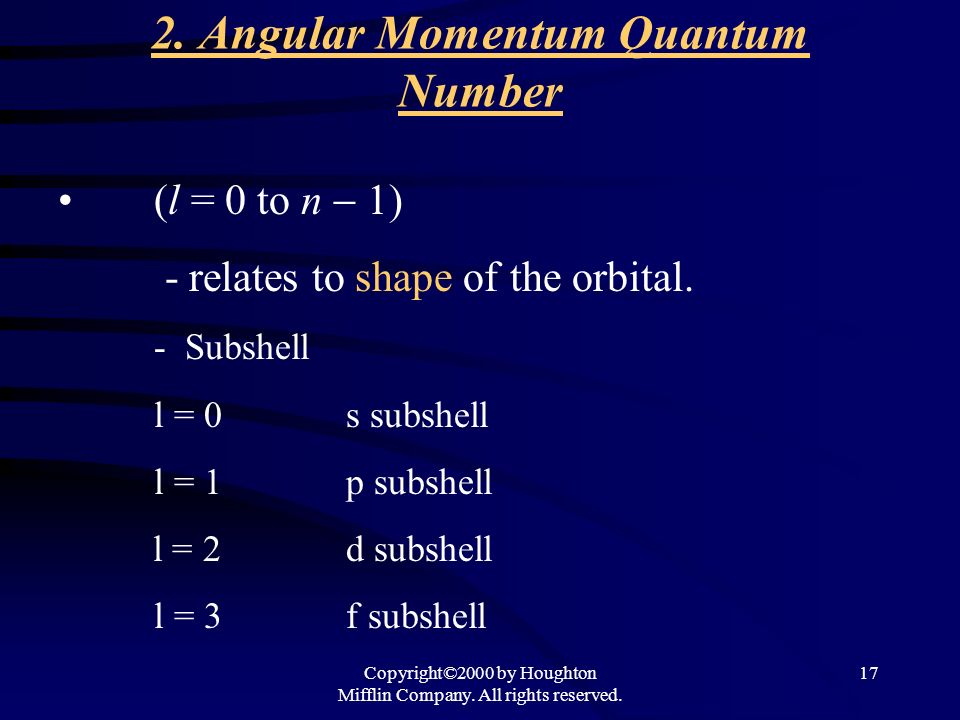 2. Angular Momentum Quantum Number

• ($l = 0$ to $n - 1$)

- relates to shape of the orbital.

- Subshell

l = 0 s subshell

l = 1 p subshell

l = 2 d subshell

l = 3 f subshell

Copyright©2000 by Houghton Mifflin Company. All rights reserved.

17